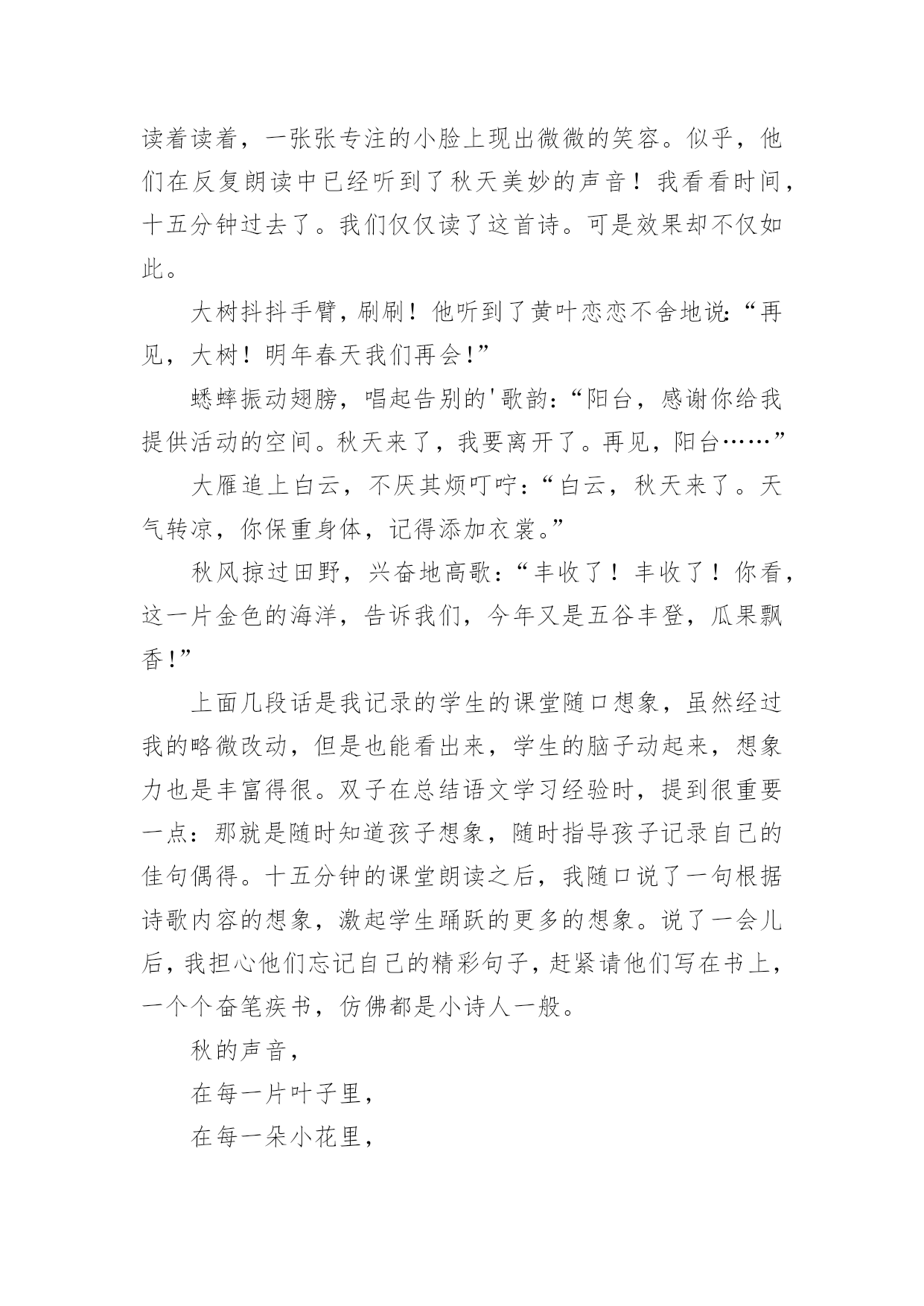 读着读着，一张张专注的小脸上现出微微的笑容。似乎，他们在反复朗读中已经听到了秋天美妙的声音！我看看时间，十五分钟过去了。我们仅仅读了这首诗。可是效果却不仅如此。

大树抖抖手臂，刷刷！他听到了黄叶恋恋不舍地说：“再见，大树！明年春天我们再会！”

蟋蟀振动翅膀，唱起告别的'歌韵：“阳台，感谢你给我提供活动的空间。秋天来了，我要离开了。再见，阳台……”

大雁追上白云，不厌其烦叮咛：“白云，秋天来了。天气转凉，你保重身体，记得添加衣裳。”

秋风掠过田野，兴奋地高歌：“丰收了！丰收了！你看，这一片金色的海洋，告诉我们，今年又是五谷丰登，瓜果飘香！”

上面几段话是我记录的学生的课堂随口想象，虽然经过我的略微改动，但是也能看出来，学生的脑子动起来，想象力也是丰富得很。双子在总结语文学习经验时，提到很重要一点：那就是随时知道孩子想象，随时指导孩子记录自己的佳句偶得。十五分钟的课堂朗读之后，我随口说了一句根据诗歌内容的想象，激起学生踊跃的更多的想象。说了一会儿后，我担心他们忘记自己的精彩句子，赶紧请他们写在书上，一个个奋笔疾书，仿佛都是小诗人一般。

秋的声音，

在每一片叶子里，

在每一朵小花里，